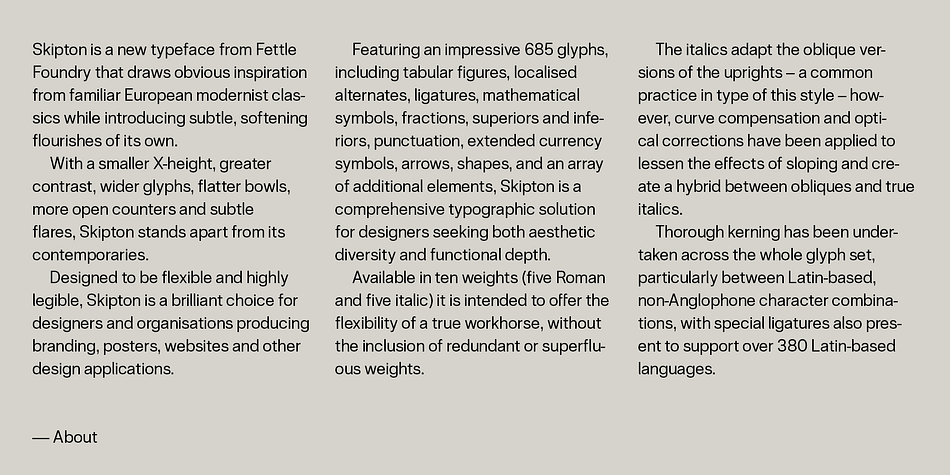 Skipton is a new typeface from Fettle Foundry that draws obvious inspiration from familiar European modernist classics while introducing subtle, softening flourishes of its own.

With a smaller X-height, greater contrast, wider glyphs, flatter bowls, more open counters and subtle flares, Skipton stands apart from its contemporaries.

Designed to be flexible and highly legible, Skipton is a brilliant choice for designers and organisations producing branding, posters, websites and other design applications.

Featuring an impressive 685 glyphs, including tabular figures, localised alternates, ligatures, mathematical symbols, fractions, superiors and inferiors, punctuation, extended currency symbols, arrows, shapes, and an array of additional elements, Skipton is a comprehensive typographic solution for designers seeking both aesthetic diversity and functional depth.

Available in ten weights (five Roman and five italic) it is intended to offer the flexibility of a true workhorse, without the inclusion of redundant or superfluous weights.

The italics adapt the oblique versions of the uprights – a common practice in type of this style – however, curve compensation and optical corrections have been applied to lessen the effects of sloping and create a hybrid between obliques and true italics.

Thorough kerning has been undertaken across the whole glyph set, particularly between Latin-based, non-Anglophone character combinations, with special ligatures also present to support over 380 Latin-based languages.

— About